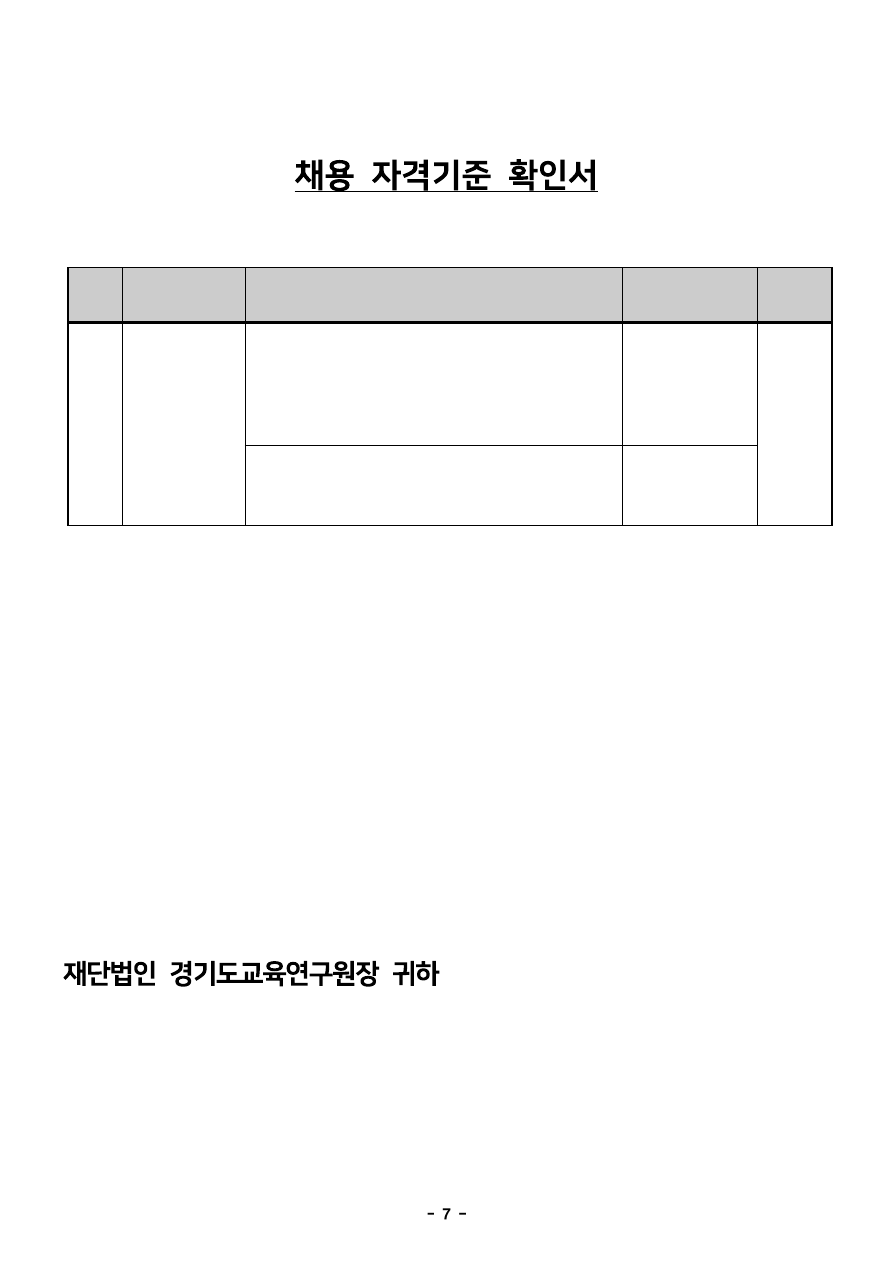 채용 자격기준 확인서

재단법인 경기도교육연구원장 귀하

- 7 -